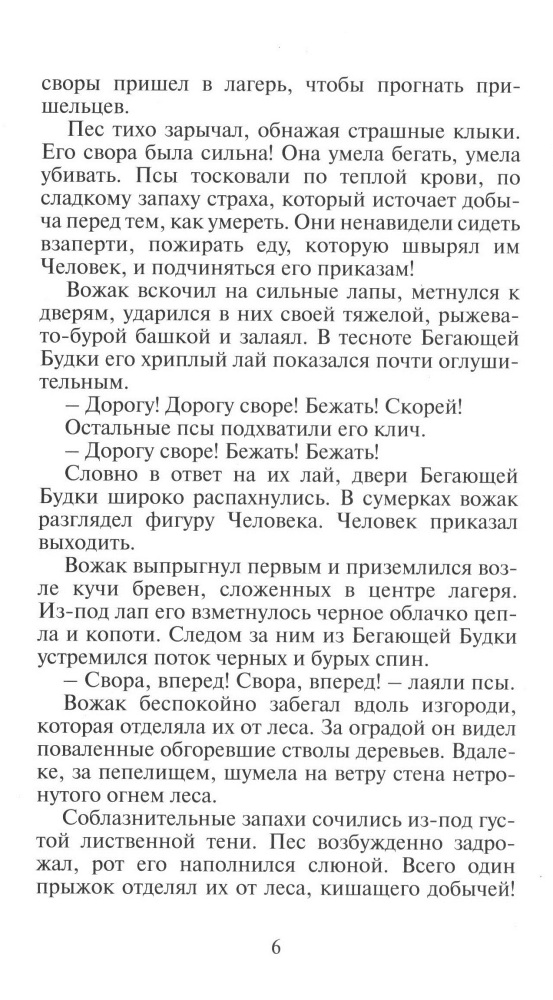 своры пришел в лагерь, чтобы прогнать пришельцев.

Пес тихо зарычал, обнажая страшные клыки. Его свора была сильна! Она умела бегать, умела убивать. Псы тосковали по теплой крови, по сладкому запаху страха, который источает добыча перед тем, как умереть. Они ненавидели сидеть взаперти, пожирать еду, которую швырял им Человек, и подчиняться его приказам!

Вожак вскочил на сильные лапы, метнулся к дверям, ударился в них своей тяжелой, рыжевато-бурой башкой и залаял. В тесноте Бегающей Будки его хриплый лай показался почти оглушительным.

– Дорогу! Дорогу своре! Бежать! Скорей!

Остальные псы подхватили его клич.

– Дорогу своре! Бежать! Бежать!

Словно в ответ на их лай, двери Бегающей Будки широко распахнулись. В сумерках вожак разглядел фигуру Человека. Человек приказал выходить.

Вожак выпрыгнул первым и приземлился возле кучи бревен, сложенных в центре лагеря. Из-под лап его взметнулось черное облачко пепла и копоти. Следом за ним из Бегающей Будки устремился поток черных и бурых спин.

– Свора, вперед! Свора, вперед! – лаяли псы.

Вожак беспокойно забегал вдоль изгороди, которая отделяла их от леса. За оградой он видел поваленные обгоревшие стволы деревьев. Вдалеке, за пепелищем, шумела на ветру стена нетронутого огнем леса.

Соблазнительные запахи сочились из-под густой лиственной тени. Пес возбужденно задрожал, рот его наполнился слюной. Всего один прыжок отделял их от леса, кишащего добычей!

6